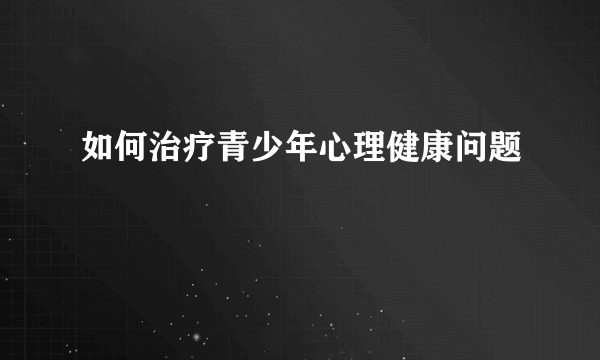 如何治疗青少年心理健康问题